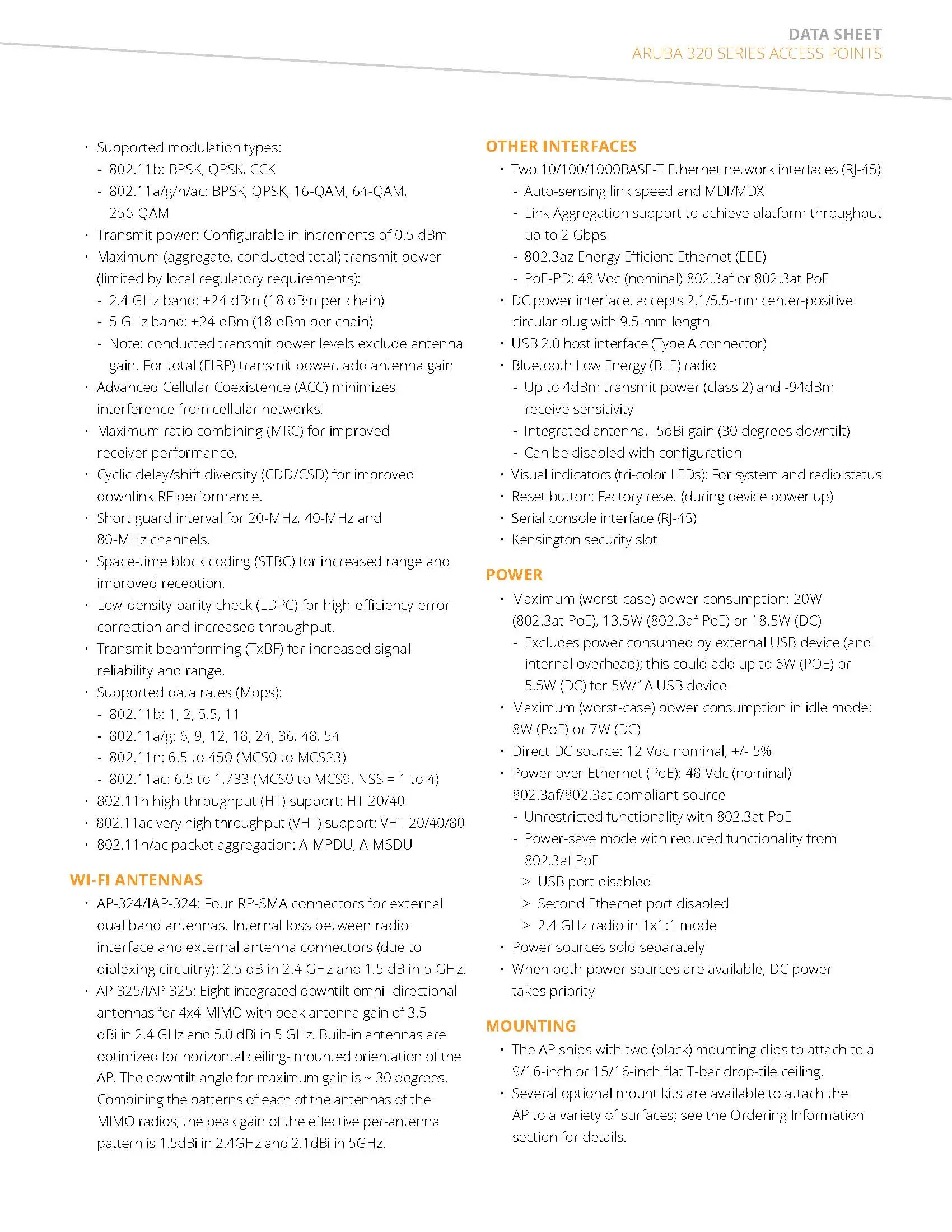 DATA SHEET
ARUBA 320 SERIES ACCESS POINTS

• Supported modulation types:
- 802.11b: BPSK, QPSK, CCK
- 802.11a/g/n/ac: BPSK, QPSK, 16-QAM, 64-QAM, 256-QAM
• Transmit power: Configurable in increments of 0.5 dBm
• Maximum (aggregate, conducted total) transmit power (limited by local regulatory requirements):
- 2.4 GHz band: +24 dBm (18 dBm per chain)
- 5 GHz band: +24 dBm (18 dBm per chain)
- Note: conducted transmit power levels exclude antenna gain. For total (EIRP) transmit power, add antenna gain
• Advanced Cellular Coexistence (ACC) minimizes interference from cellular networks.
• Maximum ratio combining (MRC) for improved receiver performance.
• Cyclic delay/shift diversity (CDD/CSD) for improved downlink RF performance.
• Short guard interval for 20-MHz, 40-MHz and 80-MHz channels.
• Space-time block coding (STBC) for increased range and improved reception.
• Low-density parity check (LDPC) for high-efficiency error correction and increased throughput.
• Transmit beamforming (TxBF) for increased signal reliability and range.
• Supported data rates (Mbps):
- 802.11b: 1, 2, 5.5, 11
- 802.11a/g: 6, 9, 12, 18, 24, 36, 48, 54
- 802.11n: 6.5 to 450 (MCS0 to MCS23)
- 802.11ac: 6.5 to 1,733 (MCS0 to MCS9, NSS = 1 to 4)
• 802.11n high-throughput (HT) support: HT 20/40
• 802.11ac very high throughput (VHT) support: VHT 20/40/80
• 802.11n/ac packet aggregation: A-MPDU, A-MSDU

WI-FI ANTENNAS
• AP-324/IAP-324: Four RP-SMA connectors for external dual band antennas. Internal loss between radio interface and external antenna connectors (due to diplexing circuitry): 2.5 dB in 2.4 GHz and 1.5 dB in 5 GHz.
• AP-325/IAP-325: Eight integrated downtilt omni- directional antennas for 4x4 MIMO with peak antenna gain of 3.5 dBi in 2.4 GHz and 5.0 dBi in 5 GHz. Built-in antennas are optimized for horizontal ceiling- mounted orientation of the AP. The downtilt angle for maximum gain is ~ 30 degrees. Combining the patterns of each of the antennas of the MIMO radios, the peak gain of the effective per-antenna pattern is 1.5dBi in 2.4GHz and 2.1dBi in 5GHz.

OTHER INTERFACES
• Two 10/100/1000BASE-T Ethernet network interfaces (RJ-45)
- Auto-sensing link speed and MDI/MDX
- Link Aggregation support to achieve platform throughput up to 2 Gbps
- 802.3az Energy Efficient Ethernet (EEE)
- PoE-PD: 48 Vdc (nominal) 802.3af or 802.3at PoE
• DC power interface, accepts 2.1/5.5-mm center-positive circular plug with 9.5-mm length
• USB 2.0 host interface (Type A connector)
• Bluetooth Low Energy (BLE) radio
- Up to 4dBm transmit power (class 2) and -94dBm receive sensitivity
- Integrated antenna, -5dBi gain (30 degrees downtilt)
- Can be disabled with configuration
• Visual indicators (tri-color LEDs): For system and radio status
• Reset button: Factory reset (during device power up)
• Serial console interface (RJ-45)
• Kensington security slot

POWER
• Maximum (worst-case) power consumption: 20W (802.3at PoE), 13.5W (802.3af PoE) or 18.5W (DC)
- Excludes power consumed by external USB device (and internal overhead); this could add up to 6W (POE) or 5.5W (DC) for 5W/1A USB device
• Maximum (worst-case) power consumption in idle mode: 8W (PoE) or 7W (DC)
• Direct DC source: 12 Vdc nominal, +/- 5%
• Power over Ethernet (PoE): 48 Vdc (nominal) 802.3af/802.3at compliant source
- Unrestricted functionality with 802.3at PoE
- Power-save mode with reduced functionality from 802.3af PoE
> USB port disabled
> Second Ethernet port disabled
> 2.4 GHz radio in 1x1:1 mode
• Power sources sold separately
• When both power sources are available, DC power takes priority

MOUNTING
• The AP ships with two (black) mounting clips to attach to a 9/16-inch or 15/16-inch flat T-bar drop-tile ceiling.
• Several optional mount kits are available to attach the AP to a variety of surfaces; see the Ordering Information section for details.